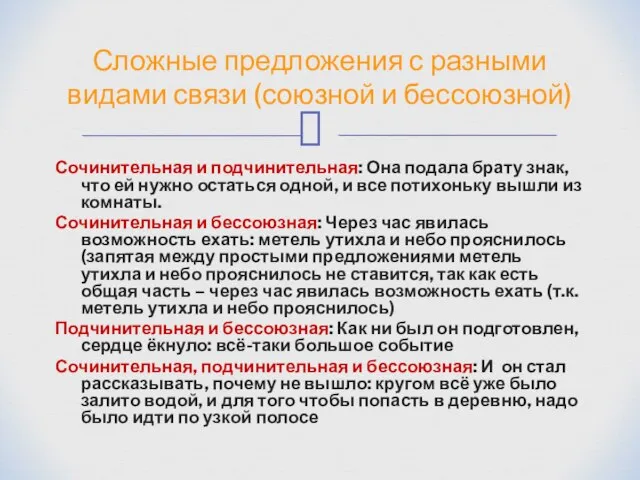 Сложные предложения с разными видами связи (союзной и бессоюзной)

Сочинительная и подчинительная: Она подала брату знак, что ей нужно остаться одной, и все потихоньку вышли из комнаты.

Сочинительная и бессоюзная: Через час явилась возможность ехать: метель утихла и небо прояснилось (запятая между простыми предложениями метель утихла и небо прояснилось не ставится, так как есть общая часть – через час явилась возможность ехать (т.к. метель утихла и небо прояснилось)

Подчинительная и бессоюзная: Как ни был он подготовлен, сердце ёкнуло: всё-таки большое событие

Сочинительная, подчинительная и бессоюзная: И он стал рассказывать, почему не вышло: кругом всё уже было залито водой, и для того чтобы попасть в деревню, надо было идти по узкой полосе